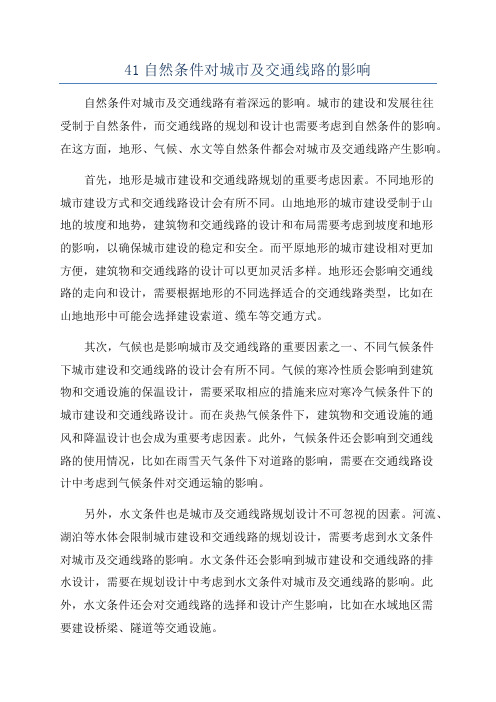 41 自然条件对城市及交通线路的影响

自然条件对城市及交通线路有着深远的影响。城市的建设和发展往往受制于自然条件，而交通线路的规划和设计也需要考虑到自然条件的影响。在这方面，地形、气候、水文等自然条件都会对城市及交通线路产生影响。

首先，地形是城市建设和交通线路规划的重要考虑因素。不同地形的城市建设方式和交通线路设计会有所不同。山地地形的城市建设受制于山地的坡度和地势，建筑物和交通线路的设计和布局需要考虑到坡度和地形的影响，以确保城市建设的稳定和安全。而平原地形的城市建设相对更加方便，建筑物和交通线路的设计可以更加灵活多样。地形还会影响交通线路的走向和设计，需要根据地形的不同选择适合的交通线路类型，比如在山地地形中可能会选择建设索道、缆车等交通方式。

其次，气候也是影响城市及交通线路的重要因素之一、不同气候条件下城市建设和交通线路的设计会有所不同。气候的寒冷性质会影响到建筑物和交通设施的保温设计，需要采取相应的措施来应对寒冷气候条件下的城市建设和交通线路设计。而在炎热气候条件下，建筑物和交通设施的通风和降温设计也会成为重要考虑因素。此外，气候条件还会影响到交通线路的使用情况，比如在雨雪天气条件下对道路的影响，需要在交通线路设计中考虑到气候条件对交通运输的影响。

另外，水文条件也是城市及交通线路规划设计不可忽视的因素。河流、湖泊等水体会限制城市建设和交通线路的规划设计，需要考虑到水文条件对城市及交通线路的影响。水文条件还会影响到城市建设和交通线路的排水设计，需要在规划设计中考虑到水文条件对城市及交通线路的影响。此外，水文条件还会对交通线路的选择和设计产生影响，比如在水域地区需要建设桥梁、隧道等交通设施。